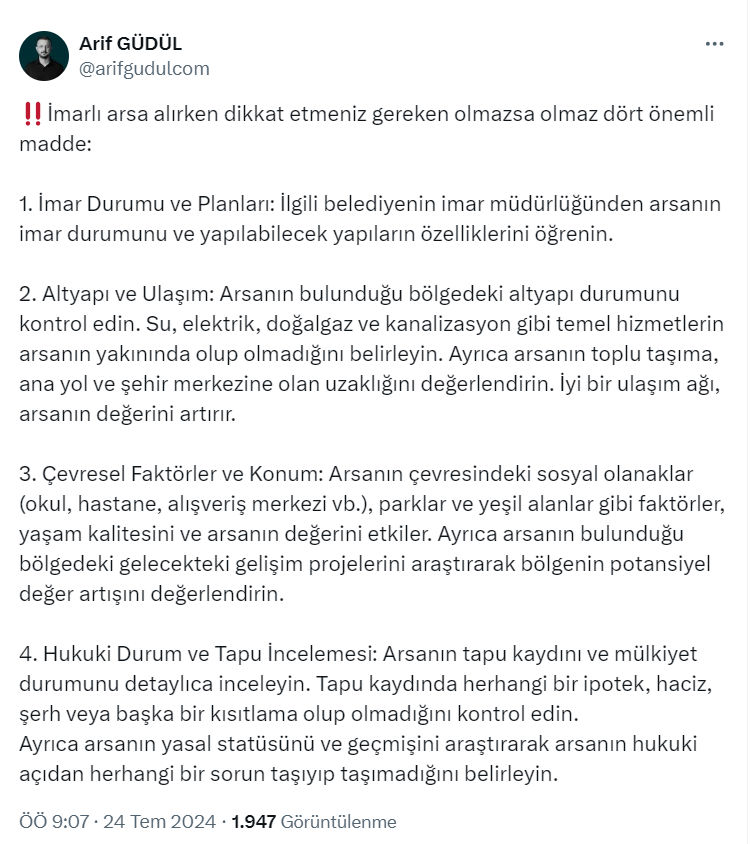 Arif GÜDÜL
@arifgudulcom

‼️İmarlı arsa alırken dikkat etmeniz gereken olmazsa olmaz dört önemli madde:

1. İmar Durumu ve Planları: İlgili belediyenin imar müdürlüğünden arsanın imar durumunu ve yapılabilecek yapıların özelliklerini öğrenin.

2. Altyapı ve Ulaşım: Arsanın bulunduğu bölgedeki altyapı durumunu kontrol edin. Su, elektrik, doğalgaz ve kanalizasyon gibi temel hizmetlerin arsanın yakınında olup olmadığını belirleyin. Ayrıca arsanın toplu taşıma, ana yol ve şehir merkezine olan uzaklığını değerlendirin. İyi bir ulaşım ağı, arsanın değerini artırır.

3. Çevresel Faktörler ve Konum: Arsanın çevresindeki sosyal olanaklar (okul, hastane, alışveriş merkezi vb.), parklar ve yeşil alanlar gibi faktörler, yaşam kalitesini ve arsanın değerini etkiler. Ayrıca arsanın bulunduğu bölgedeki gelecekteki gelişim projelerini araştırarak bölgenin potansiyel değer artışını değerlendirin.

4. Hukuki Durum ve Tapu İncelemesi: Arsanın tapu kaydını ve mülkiyet durumunu detaylıca inceleyin. Tapu kaydında herhangi bir ipotek, haciz, şerh veya başka bir kısıtlama olup olmadığını kontrol edin.
Ayrıca arsanın yasal statüsünü ve geçmişini araştırarak arsanın hukuki açıdan herhangi bir sorun taşıyıp taşımadığını belirleyin.

ÖÖ 9:07 · 24 Tem 2024 · 1.947 Görüntülenme